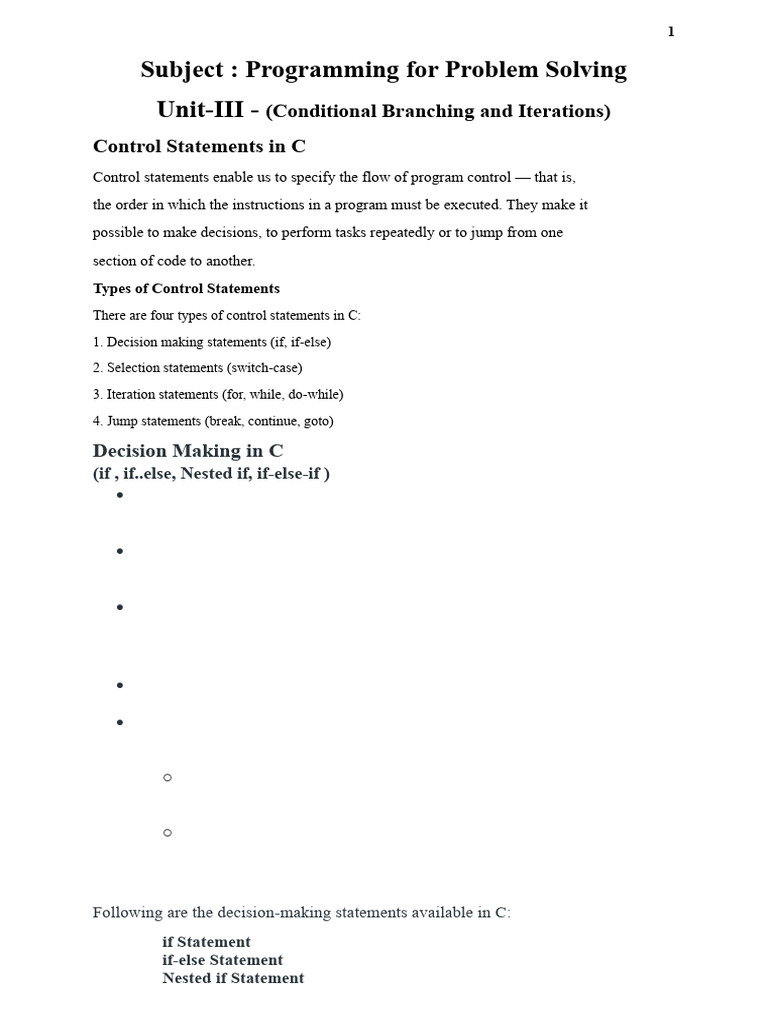 1

Subject : Programming for Problem Solving

Unit-III - (Conditional Branching and Iterations)

Control Statements in C

Control statements enable us to specify the flow of program control — that is, the order in which the instructions in a program must be executed. They make it possible to make decisions, to perform tasks repeatedly or to jump from one section of code to another.

Types of Control Statements

There are four types of control statements in C:

1. Decision making statements (if, if-else)

2. Selection statements (switch-case)

3. Iteration statements (for, while, do-while)

4. Jump statements (break, continue, goto)

Decision Making in C
(if , if..else, Nested if, if-else-if )

Following are the decision-making statements available in C:

if Statement
if-else Statement
Nested if Statement